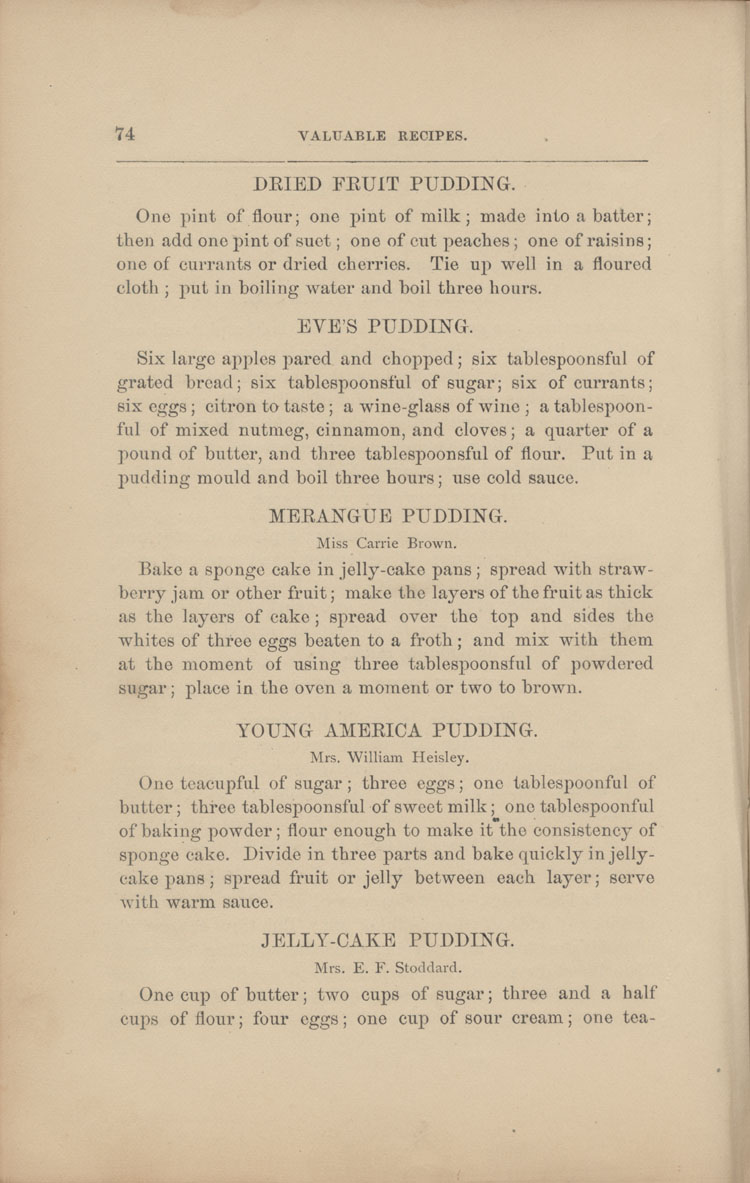 74 VALUABLE RECIPES.

DRIED FRUIT PUDDING.

One pint of flour; one pint of milk; made into a batter; then add one pint of suet; one of cut peaches; one of raisins; one of currants or dried cherries. Tie up well in a floured cloth; put in boiling water and boil three hours.

EVE'S PUDDING.

Six large apples pared and chopped; six tablespoonsful of grated bread; six tablespoonsful of sugar; six of currants; six eggs; citron to taste; a wine-glass of wine; a tablespoonful of mixed nutmeg, cinnamon, and cloves; a quarter of a pound of butter, and three tablespoonsful of flour. Put in a pudding mould and boil three hours; use cold sauce.

MERANGUE PUDDING.

Miss Carrie Brown.

Bake a sponge cake in jelly-cake pans; spread with strawberry jam or other fruit; make the layers of the fruit as thick as the layers of cake; spread over the top and sides the whites of three eggs beaten to a froth; and mix with them at the moment of using three tablespoonsful of powdered sugar; place in the oven a moment or two to brown.

YOUNG AMERICA PUDDING.

Mrs. William Heisley.

One teacupful of sugar; three eggs; one tablespoonful of butter; three tablespoonsful of sweet milk; one tablespoonful of baking powder; flour enough to make it the consistency of sponge cake. Divide in three parts and bake quickly in jelly-cake pans; spread fruit or jelly between each layer; serve with warm sauce.

JELLY-CAKE PUDDING.

Mrs. E. F. Stoddard.

One cup of butter; two cups of sugar; three and a half cups of flour; four eggs; one cup of sour cream; one tea-